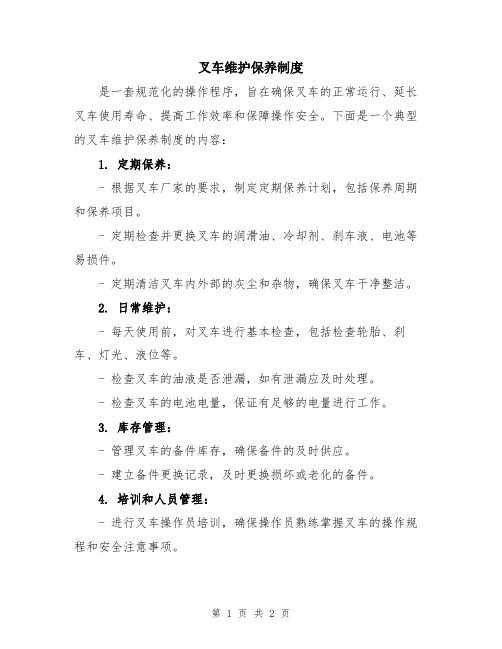 叉车维护保养制度

是一套规范化的操作程序，旨在确保叉车的正常运行、延长叉车使用寿命、提高工作效率和保障操作安全。下面是一个典型的叉车维护保养制度的内容：

1. 定期保养：

- 根据叉车厂家的要求，制定定期保养计划，包括保养周期和保养项目。

- 定期检查并更换叉车的润滑油、冷却剂、刹车液、电池等易损件。

- 定期清洁叉车内外部的灰尘和杂物，确保叉车干净整洁。

2. 日常维护：

- 每天使用前，对叉车进行基本检查，包括检查轮胎、刹车、灯光、液位等。

- 检查叉车的油液是否泄漏，如有泄漏应及时处理。

- 检查叉车的电池电量，保证有足够的电量进行工作。

3. 库存管理：

- 管理叉车的备件库存，确保备件的及时供应。

- 建立备件更换记录，及时更换损坏或老化的备件。

4. 培训和人员管理：

- 进行叉车操作员培训，确保操作员熟练掌握叉车的操作规程和安全注意事项。

第 1 页 共 2 页